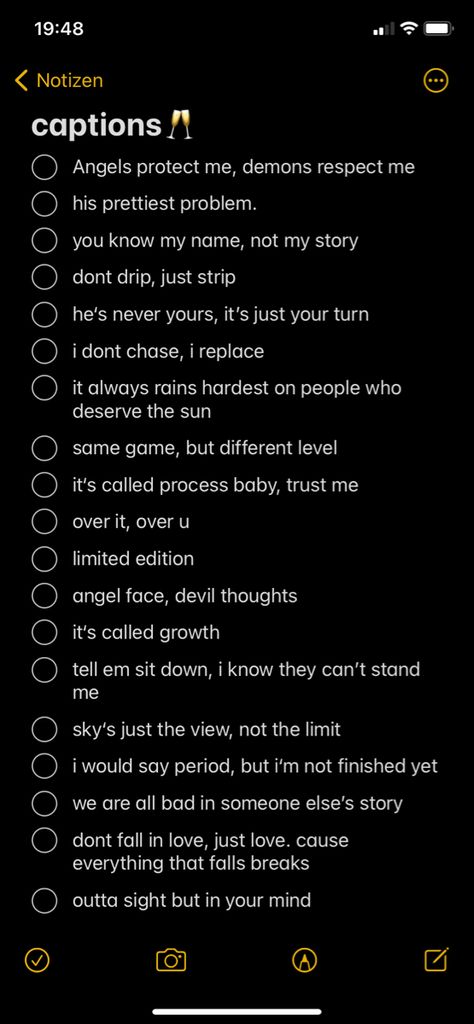 19:48

Notizen

captions 🥂

Angels protect me, demons respect me

his prettiest problem.

you know my name, not my story

dont drip, just strip

he's never yours, it's just your turn

i dont chase, i replace

it always rains hardest on people who deserve the sun

same game, but different level

it's called process baby, trust me

over it, over u

limited edition

angel face, devil thoughts

it's called growth

tell em sit down, i know they can't stand me

sky's just the view, not the limit

i would say period, but i'm not finished yet

we are all bad in someone else's story

dont fall in love, just love. cause everything that falls breaks

outta sight but in your mind